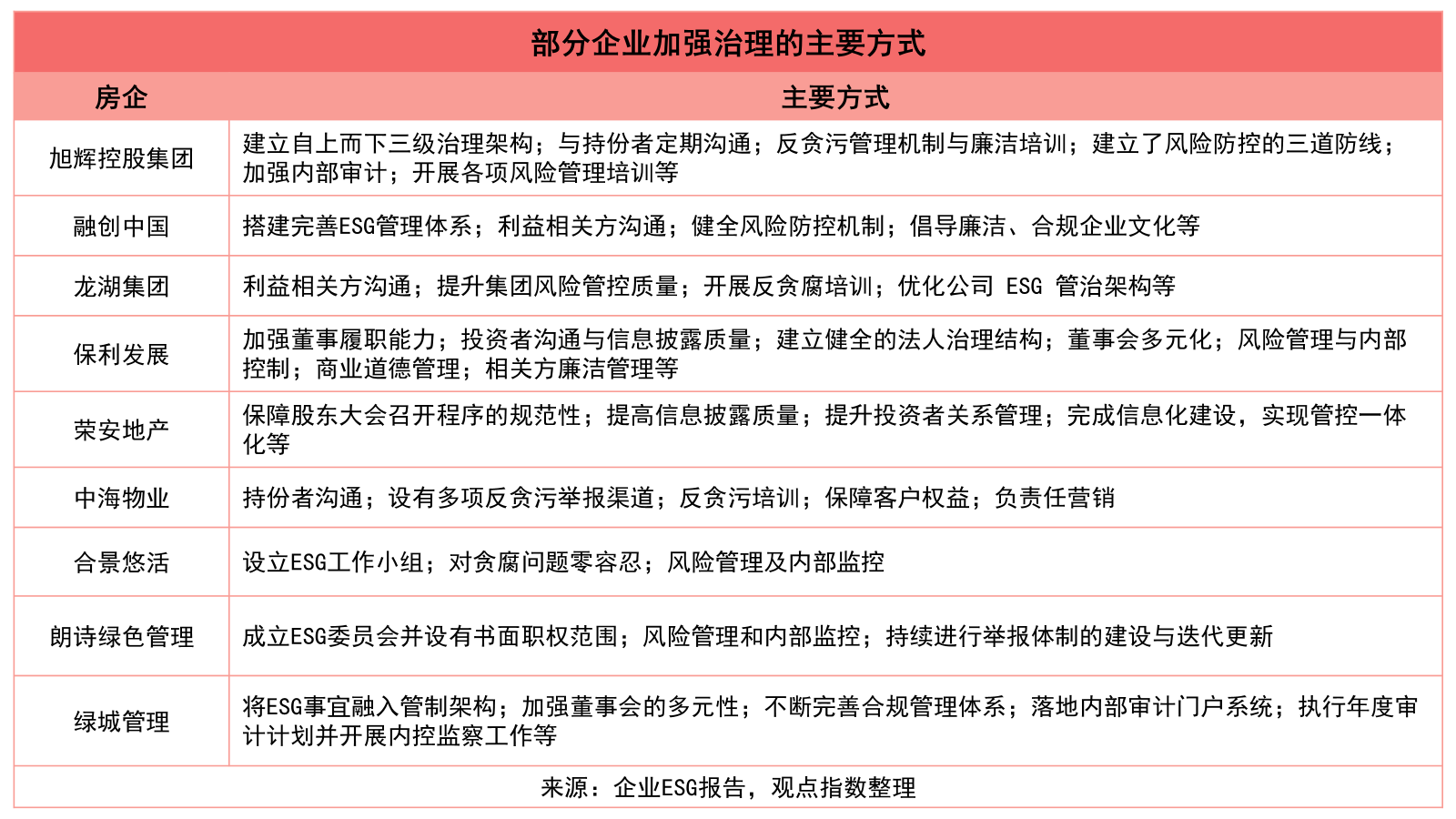 部分企业加强治理的主要方式

| 房企 | 主要方式 |
|---|---|
| 旭辉控股集团 | 建立自上而下三级治理架构；与持份者定期沟通；反贪污管理机制与廉洁培训；建立了风险防控的三道防线；加强内部审计；开展各项风险管理培训等 |
| 融创中国 | 搭建完善ESG管理体系；利益相关方沟通；健全风险防控机制；倡导廉洁、合规企业文化等 |
| 龙湖集团 | 利益相关方沟通；提升集团风险管控质量；开展反贪腐培训；优化公司 ESG 管治架构等 |
| 保利发展 | 加强董事履职能力；投资者沟通与信息披露质量；建立健全的法人治理结构；董事会多元化；风险管理与内部控制；商业道德管理；相关方廉洁管理等 |
| 荣安地产 | 保障股东大会召开程序的规范性；提高信息披露质量；提升投资者关系管理；完成信息化建设，实现管控一体化等 |
| 中海物业 | 持份者沟通；设有多项反贪污举报渠道；反贪污培训；保障客户权益；负责任营销 |
| 合景悠活 | 设立ESG工作小组；对贪腐问题零容忍；风险管理及内部监控 |
| 朗诗绿色管理 | 成立ESG委员会并设有书面职权范围；风险管理和内部监控；持续进行举报体制的建设与迭代更新 |
| 绿城管理 | 将ESG事宜融入管制架构；加强董事会的多元性；不断完善合规管理体系；落地内部审计门户系统；执行年度审计计划并开展内控监察工作等 |

来源：企业ESG报告，观点指数整理